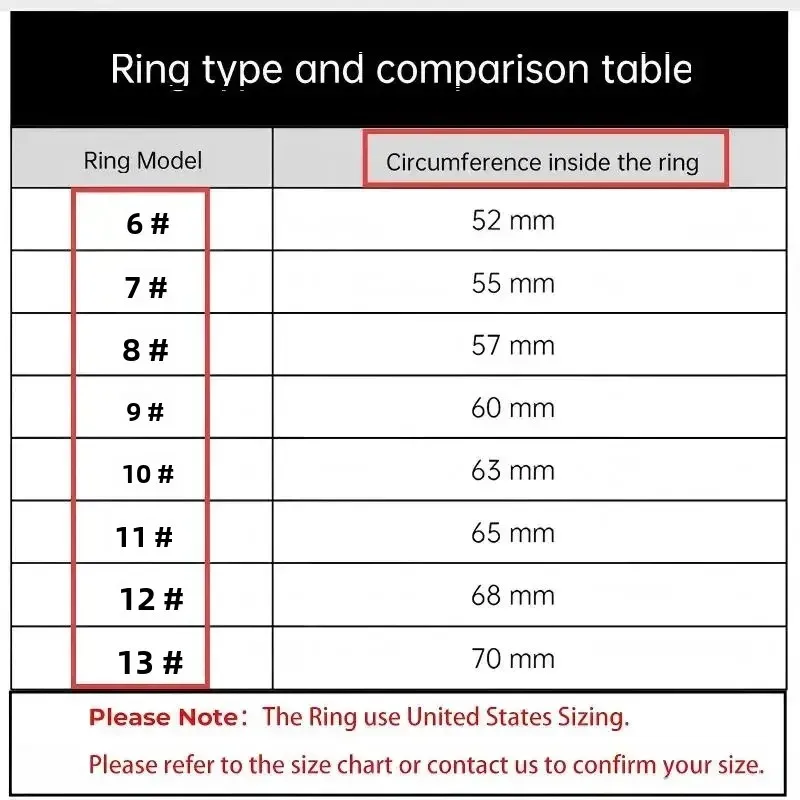 Ring type and comparison table

| Ring Model | Circumference inside the ring |
|---|---|
| 6 # | 52 mm |
| 7 # | 55 mm |
| 8 # | 57 mm |
| 9 # | 60 mm |
| 10 # | 63 mm |
| 11 # | 65 mm |
| 12 # | 68 mm |
| 13 # | 70 mm |

Please Note： The Ring use United States Sizing.
Please refer to the size chart or contact us to confirm your size.